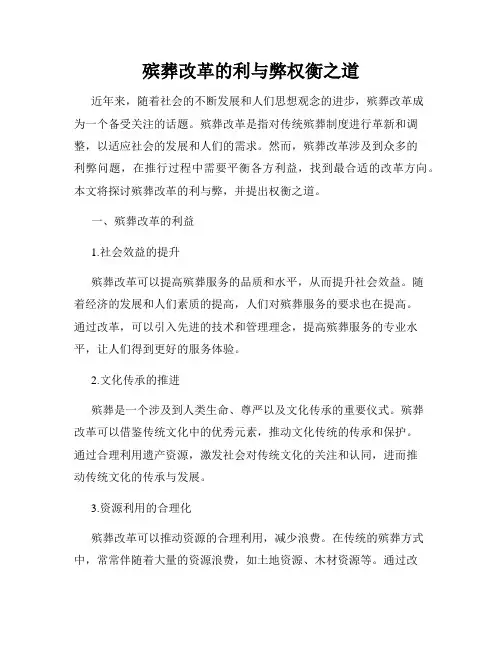 殡葬改革的利与弊权衡之道

近年来，随着社会的不断发展和人们思想观念的进步，殡葬改革成为一个备受关注的话题。殡葬改革是指对传统殡葬制度进行革新和调整，以适应社会的发展和人们的需求。然而，殡葬改革涉及到众多的利弊问题，在推行过程中需要平衡各方利益，找到最合适的改革方向。本文将探讨殡葬改革的利与弊，并提出权衡之道。

一、殡葬改革的利益

1.社会效益的提升

殡葬改革可以提高殡葬服务的品质和水平，从而提升社会效益。随着经济的发展和人们素质的提高，人们对殡葬服务的要求也在提高。通过改革，可以引入先进的技术和管理理念，提高殡葬服务的专业水平，让人们得到更好的服务体验。

2.文化传承的推进

殡葬是一个涉及到人类生命、尊严以及文化传承的重要仪式。殡葬改革可以借鉴传统文化中的优秀元素，推动文化传统的传承和保护。通过合理利用遗产资源，激发社会对传统文化的关注和认同，进而推动传统文化的传承与发展。

3.资源利用的合理化

殡葬改革可以推动资源的合理利用，减少浪费。在传统的殡葬方式中，常常伴随着大量的资源浪费，如土地资源、木材资源等。通过改